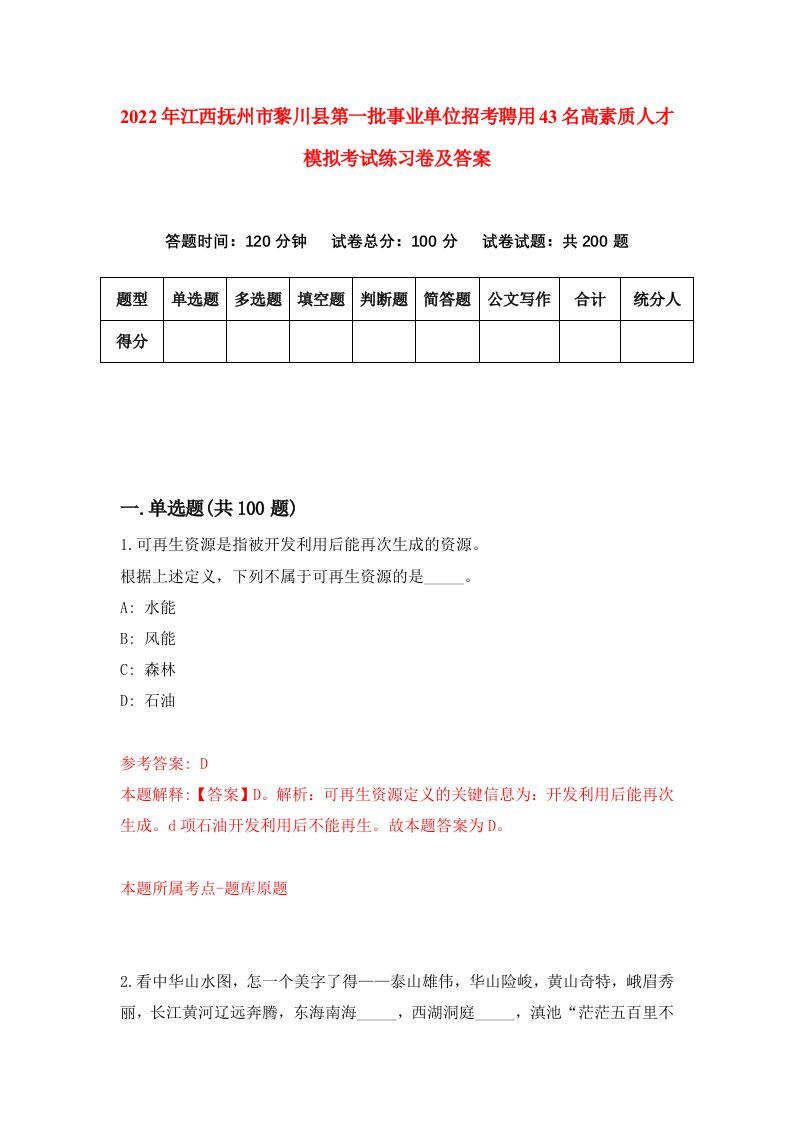 2022年江西抚州市黎川县第一批事业单位招考聘用43名高素质人才模拟考试练习卷及答案

答题时间：120分钟　试卷总分：100分　试卷试题：共200题

| 题型 | 单选题 | 多选题 | 填空题 | 判断题 | 简答题 | 公文写作 | 合计 | 统分人 |
|---|---|---|---|---|---|---|---|---|
| 得分 | | | | | | | | |

一.单选题(共100题)

1.可再生资源是指被开发利用后能再次生成的资源。
根据上述定义，下列不属于可再生资源的是_____。
A: 水能
B: 风能
C: 森林
D: 石油

参考答案: D
本题解释:【答案】D。解析：可再生资源定义的关键信息为：开发利用后能再次生成。d项石油开发利用后不能再生。故本题答案为D。

本题所属考点-题库原题

2.看中华山水图，怎一个美字了得——泰山雄伟，华山险峻，黄山奇特，峨眉秀丽，长江黄河辽远奔腾，东海南海_____，西湖洞庭_____，滇池“茫茫五百里不